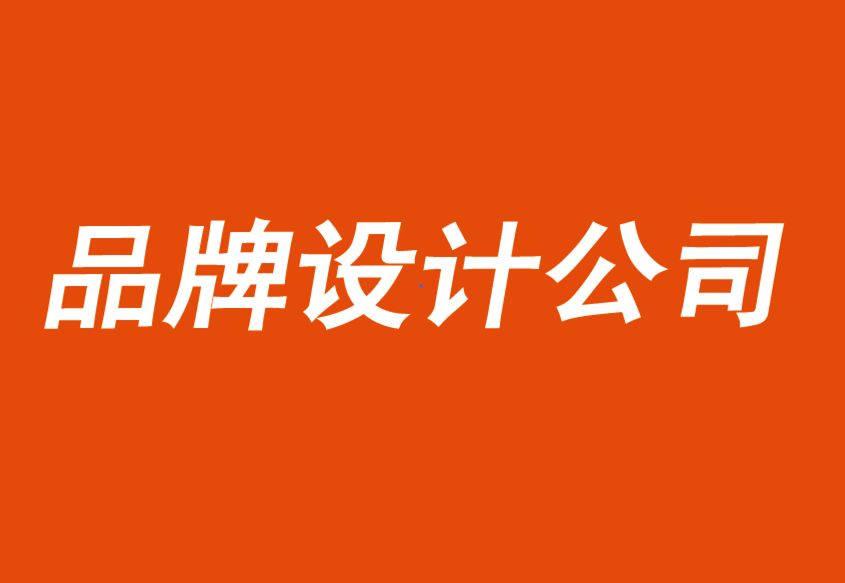 品牌设计公司